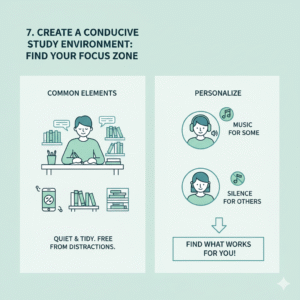 7. CREATE A CONDUCIVE STUDY ENVIRONMENT: FIND YOUR FOCUS ZONE

COMMON ELEMENTS

QUIET & TIDY. FREE FROM DISTRACTIONS.

PERSONALIZE

MUSIC FOR SOME

SILENCE FOR OTHERS

FIND WHAT WORKS FOR YOU!